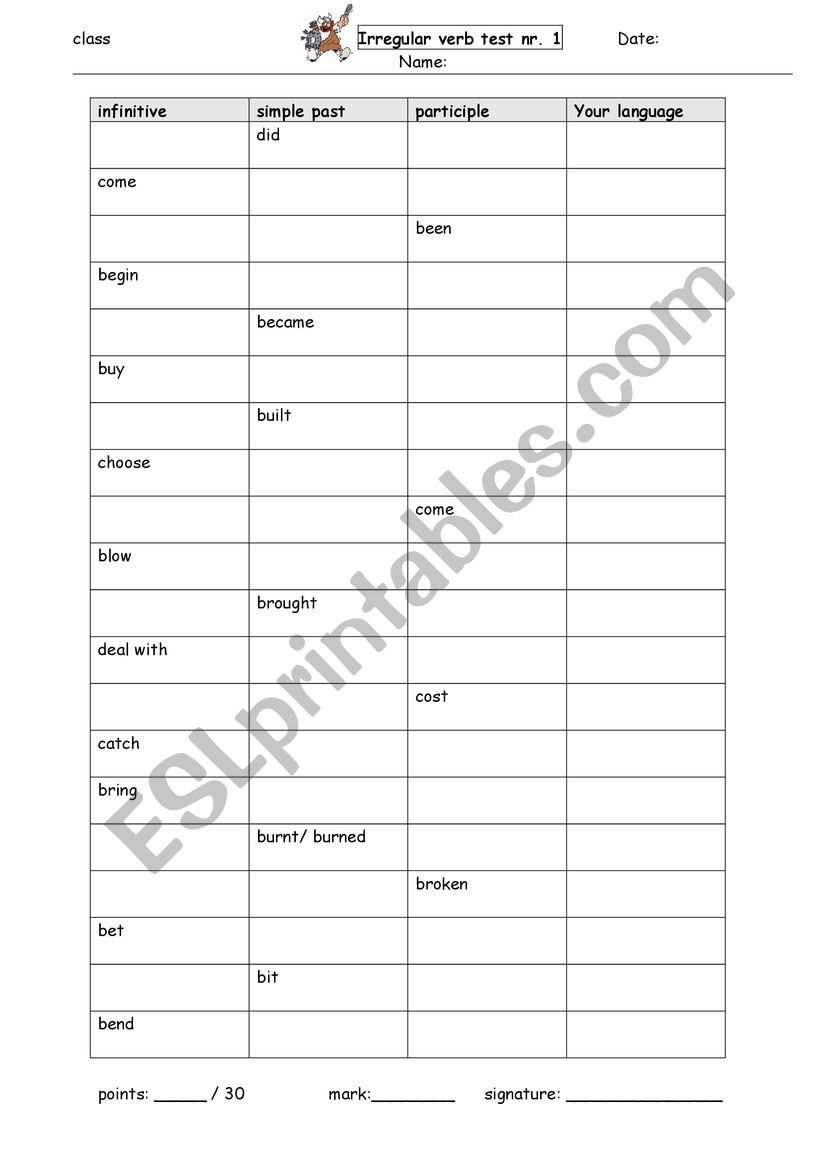 class Irregular verb test nr. 1 Date:
Name:

| infinitive | simple past | participle | Your language |
|---|---|---|---|
| | did | | |
| come | | | |
| | | been | |
| begin | | | |
| | became | | |
| buy | | | |
| | built | | |
| choose | | | |
| | | come | |
| blow | | | |
| | brought | | |
| deal with | | | |
| | | cost | |
| catch | | | |
| bring | | | |
| | burnt/ burned | | |
| | | broken | |
| bet | | | |
| | bit | | |
| bend | | | |

ESLprintables.com

points: _____ / 30 mark:________ signature: _______________